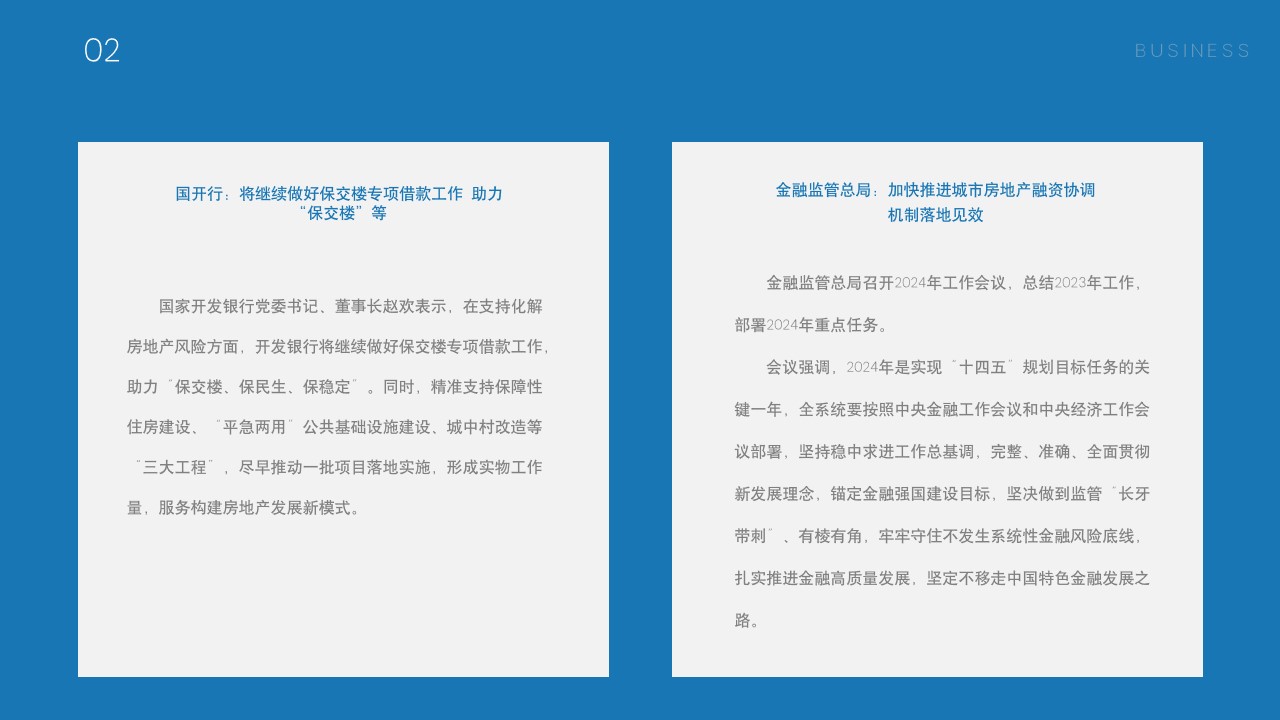 02

BUSINESS

国开行：将继续做好保交楼专项借款工作 助力“保交楼”等

国家开发银行党委书记、董事长赵欢表示，在支持化解房地产风险方面，开发银行将继续做好保交楼专项借款工作，助力“保交楼、保民生、保稳定”。同时，精准支持保障性住房建设、“平急两用”公共基础设施建设、城中村改造等“三大工程”，尽早推动一批项目落地实施，形成实物工作量，服务构建房地产发展新模式。

金融监管总局：加快推进城市房地产融资协调机制落地见效

金融监管总局召开2024年工作会议，总结2023年工作，部署2024年重点任务。

会议强调，2024年是实现“十四五”规划目标任务的关键一年，全系统要按照中央金融工作会议和中央经济工作会议部署，坚持稳中求进工作总基调，完整、准确、全面贯彻新发展理念，锚定金融强国建设目标，坚决做到监管“长牙带刺”、有棱有角，牢牢守住不发生系统性金融风险底线，扎实推进金融高质量发展，坚定不移走中国特色金融发展之路。